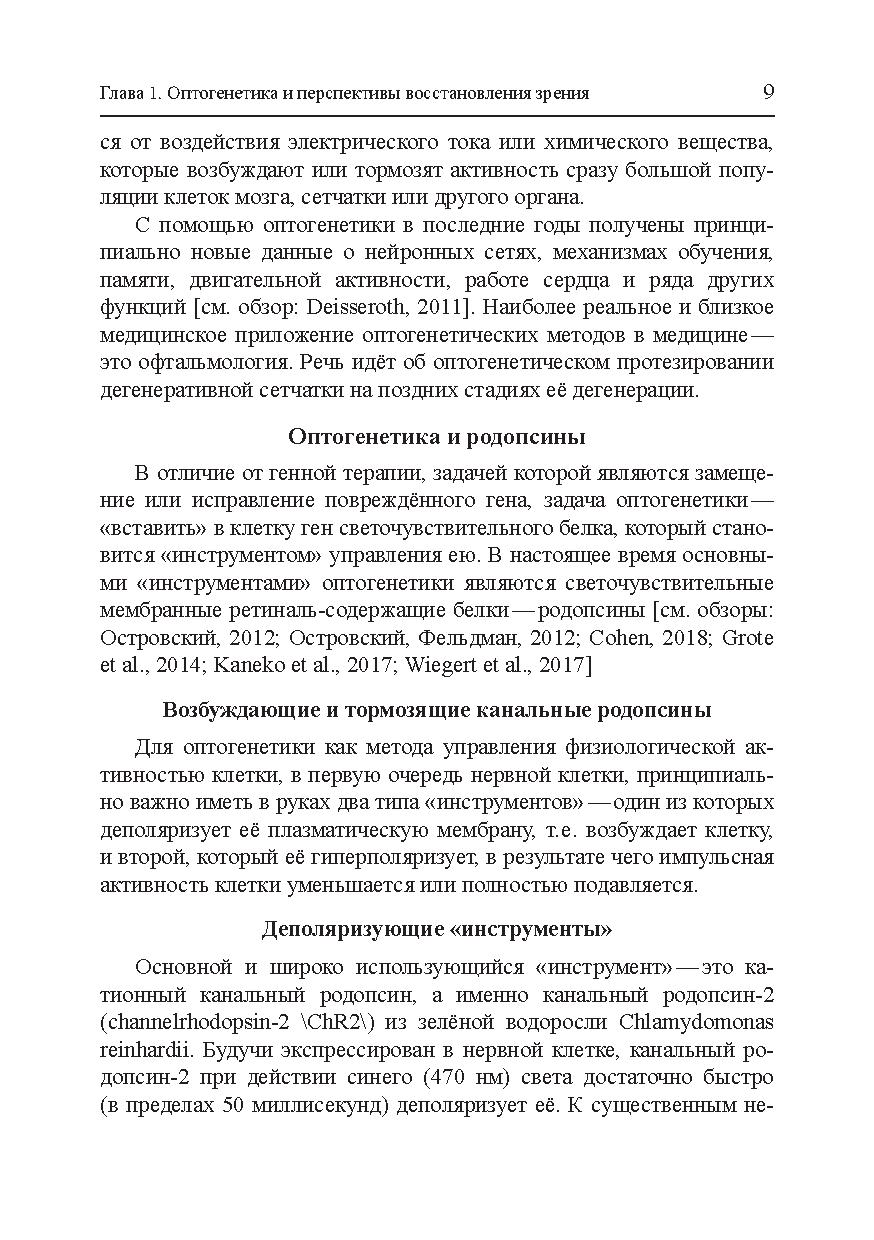 Глава 1. Оптогенетика и перспективы восстановления зрения 9

ся от воздействия электрического тока или химического вещества, которые возбуждают или тормозят активность сразу большой популяции клеток мозга, сетчатки или другого органа.

С помощью оптогенетики в последние годы получены принципиально новые данные о нейронных сетях, механизмах обучения, памяти, двигательной активности, работе сердца и ряда других функций [см. обзор: Deisseroth, 2011]. Наиболее реальное и близкое медицинское приложение оптогенетических методов в медицине — это офтальмология. Речь идёт об оптогенетическом протезировании дегенеративной сетчатки на поздних стадиях её дегенерации.

Оптогенетика и родопсины

В отличие от генной терапии, задачей которой являются замещение или исправление повреждённого гена, задача оптогенетики — «вставить» в клетку ген светочувствительного белка, который становится «инструментом» управления ею. В настоящее время основными «инструментами» оптогенетики являются светочувствительные мембранные ретиналь-содержащие белки — родопсины [см. обзоры: Островский, 2012; Островский, Фельдман, 2012; Cohen, 2018; Grote et al., 2014; Kaneko et al., 2017; Wiegert et al., 2017]

Возбуждающие и тормозящие канальные родопсины

Для оптогенетики как метода управления физиологической активностью клетки, в первую очередь нервной клетки, принципиально важно иметь в руках два типа «инструментов» — один из которых деполяризует её плазматическую мембрану, т.е. возбуждает клетку, и второй, который её гиперполяризует, в результате чего импульсная активность клетки уменьшается или полностью подавляется.

Деполяризующие «инструменты»

Основной и широко использующийся «инструмент» — это катионный канальный родопсин, а именно канальный родопсин-2 (channelrhodopsin-2 \ChR2\) из зелёной водоросли Chlamydomonas reinhardii. Будучи экспрессирован в нервной клетке, канальный родопсин-2 при действии синего (470 нм) света достаточно быстро (в пределах 50 миллисекунд) деполяризует её. К существенным не-